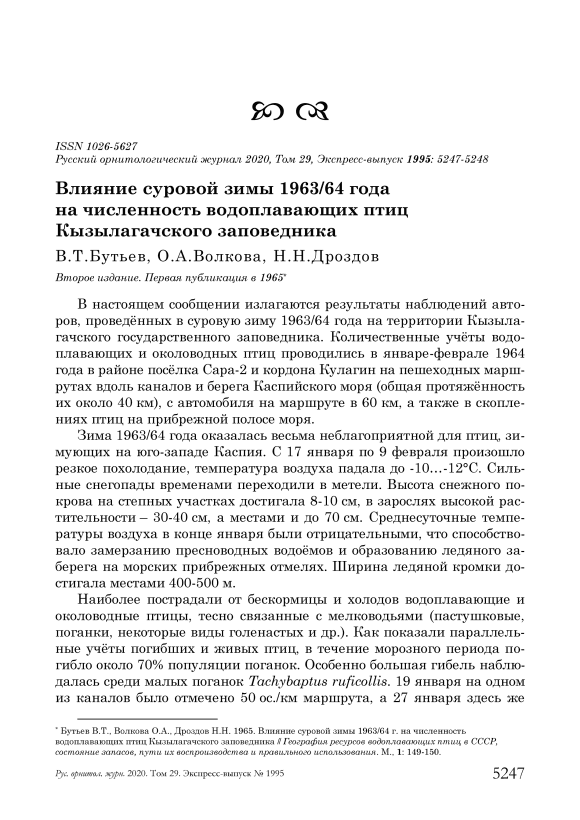 ISSN 1026-5627
Русский орнитологический журнал 2020, Том 29, Экспресс-выпуск 1995: 5247-5248

Влияние суровой зимы 1963/64 года на численность водоплавающих птиц Кызылагачского заповедника

В.Т.Бутьев, О.А.Волкова, Н.Н.Дроздов

Второе издание. Первая публикация в 1965*

В настоящем сообщении излагаются результаты наблюдений авторов, проведённых в суровую зиму 1963/64 года на территории Кызылагачского государственного заповедника. Количественные учёты водоплавающих и околоводных птиц проводились в январе-феврале 1964 года в районе посёлка Сара-2 и кордона Кулагин на пешеходных маршрутах вдоль каналов и берега Каспийского моря (общая протяжённость их около 40 км), с автомобиля на маршруте в 60 км, а также в скоплениях птиц на прибрежной полосе моря.

Зима 1963/64 года оказалась весьма неблагоприятной для птиц, зимующих на юго-западе Каспия. С 17 января по 9 февраля произошло резкое похолодание, температура воздуха падала до -10...-12°С. Сильные снегопады временами переходили в метели. Высота снежного покрова на степных участках достигала 8-10 см, в зарослях высокой растительности – 30-40 см, а местами и до 70 см. Среднесуточные температуры воздуха в конце января были отрицательными, что способствовало замерзанию пресноводных водоёмов и образованию ледяного заберега на морских прибрежных отмелях. Ширина ледяной кромки достигала местами 400-500 м.

Наиболее пострадали от бескормицы и холодов водоплавающие и околоводные птицы, тесно связанные с мелководьями (пастушковые, поганки, некоторые виды голенастых и др.). Как показали параллельные учёты погибших и живых птиц, в течение морозного периода погибло около 70% популяции поганок. Особенно большая гибель наблюдалась среди малых поганок Tachybaptus ruficollis. 19 января на одном из каналов было отмечено 50 ос./км маршрута, а 27 января здесь же

* Бутьев В.Т., Волкова О.А., Дроздов Н.Н. 1965. Влияние суровой зимы 1963/64 г. на численность водоплавающих птиц Кызылагачского заповедника // География ресурсов водоплавающих птиц в СССР, состояние запасов, пути их воспроизводства и правильного использования. М., 1: 149-150.

Рус. орнитол. журн. 2020. Том 29. Экспресс-выпуск № 1995

5247